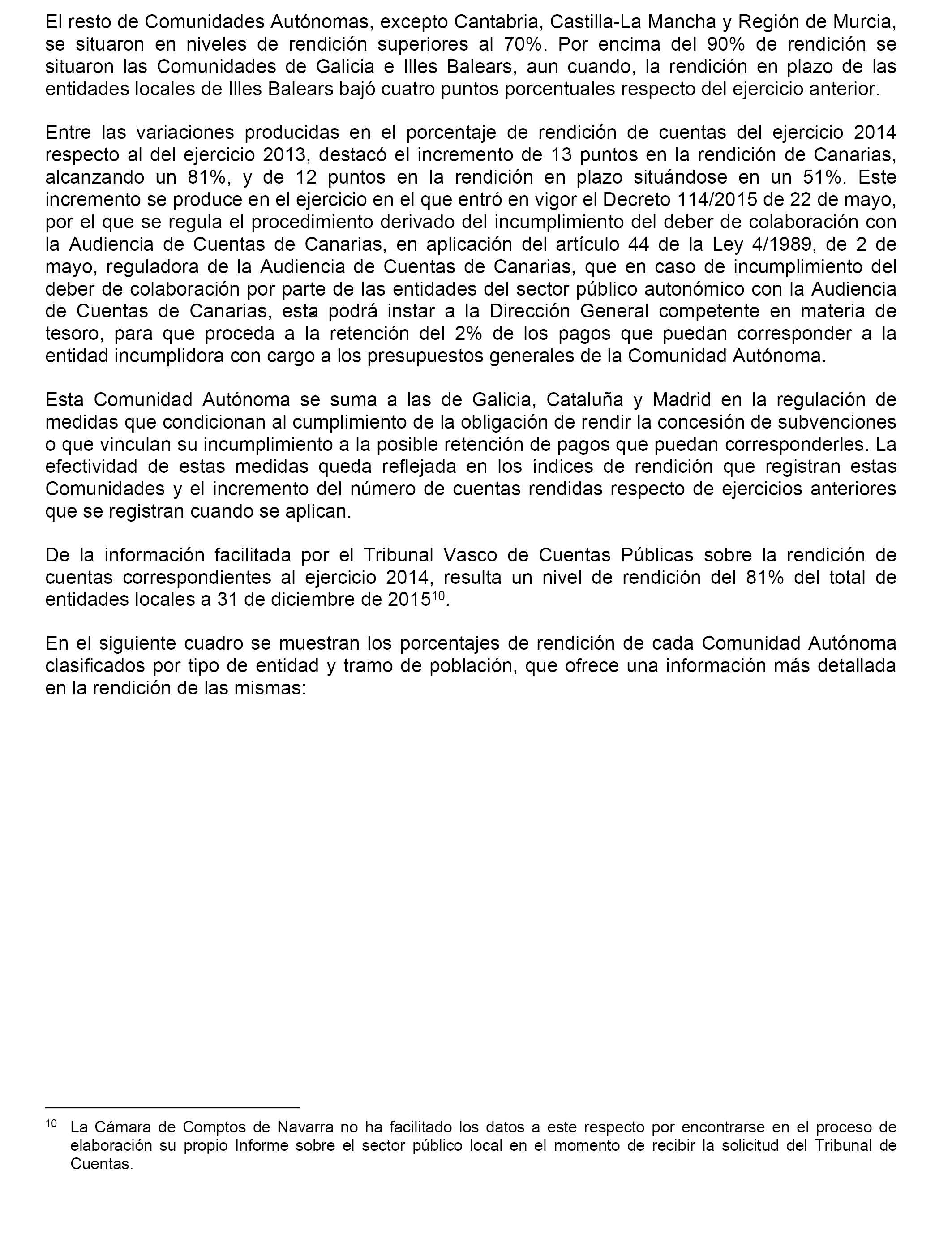 El resto de Comunidades Autónomas, excepto Cantabria, Castilla-La Mancha y Región de Murcia, se situaron en niveles de rendición superiores al 70%. Por encima del 90% de rendición se situaron las Comunidades de Galicia e Illes Balears, aun cuando, la rendición en plazo de las entidades locales de Illes Balears bajó cuatro puntos porcentuales respecto del ejercicio anterior.

Entre las variaciones producidas en el porcentaje de rendición de cuentas del ejercicio 2014 respecto al del ejercicio 2013, destacó el incremento de 13 puntos en la rendición de Canarias, alcanzando un 81%, y de 12 puntos en la rendición en plazo situándose en un 51%. Este incremento se produce en el ejercicio en el que entró en vigor el Decreto 114/2015 de 22 de mayo, por el que se regula el procedimiento derivado del incumplimiento del deber de colaboración con la Audiencia de Cuentas de Canarias, en aplicación del artículo 44 de la Ley 4/1989, de 2 de mayo, reguladora de la Audiencia de Cuentas de Canarias, que en caso de incumplimiento del deber de colaboración por parte de las entidades del sector público autonómico con la Audiencia de Cuentas de Canarias, esta podrá instar a la Dirección General competente en materia de tesoro, para que proceda a la retención del 2% de los pagos que puedan corresponder a la entidad incumplidora con cargo a los presupuestos generales de la Comunidad Autónoma.

Esta Comunidad Autónoma se suma a las de Galicia, Cataluña y Madrid en la regulación de medidas que condicionan al cumplimiento de la obligación de rendir la concesión de subvenciones o que vinculan su incumplimiento a la posible retención de pagos que puedan corresponderles. La efectividad de estas medidas queda reflejada en los índices de rendición que registran estas Comunidades y el incremento del número de cuentas rendidas respecto de ejercicios anteriores que se registran cuando se aplican.

De la información facilitada por el Tribunal Vasco de Cuentas Públicas sobre la rendición de cuentas correspondientes al ejercicio 2014, resulta un nivel de rendición del 81% del total de entidades locales a 31 de diciembre de 2015$^{10}$.

En el siguiente cuadro se muestran los porcentajes de rendición de cada Comunidad Autónoma clasificados por tipo de entidad y tramo de población, que ofrece una información más detallada en la rendición de las mismas:

$^{10}$ La Cámara de Comptos de Navarra no ha facilitado los datos a este respecto por encontrarse en el proceso de elaboración su propio Informe sobre el sector público local en el momento de recibir la solicitud del Tribunal de Cuentas.